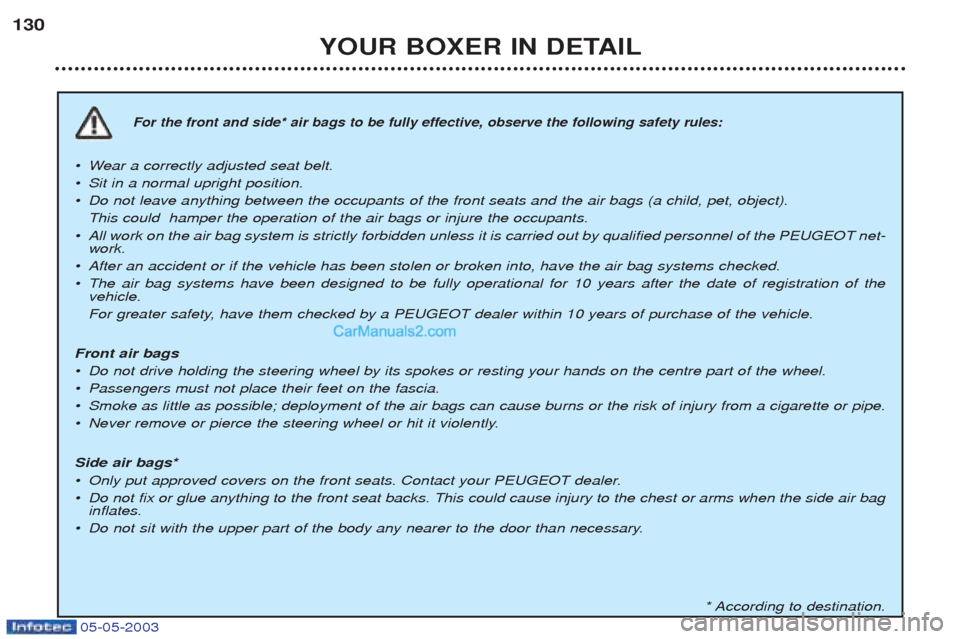 130

YOUR BOXER IN DETAIL

For the front and side* air bags to be fully effective, observe the following safety rules:

• Wear a correctly adjusted seat belt.
• Sit in a normal upright position.
• Do not leave anything between the occupants of the front seats and the air bags (a child, pet, object). This could hamper the operation of the air bags or injure the occupants.
• All work on the air bag system is strictly forbidden unless it is carried out by qualified personnel of the PEUGEOT network.
• After an accident or if the vehicle has been stolen or broken into, have the air bag systems checked.
• The air bag systems have been designed to be fully operational for 10 years after the date of registration of the vehicle. For greater safety, have them checked by a PEUGEOT dealer within 10 years of purchase of the vehicle.

CarManuals2.com

Front air bags
• Do not drive holding the steering wheel by its spokes or resting your hands on the centre part of the wheel.
• Passengers must not place their feet on the fascia.
• Smoke as little as possible; deployment of the air bags can cause burns or the risk of injury from a cigarette or pipe.
• Never remove or pierce the steering wheel or hit it violently.

Side air bags*
• Only put approved covers on the front seats. Contact your PEUGEOT dealer.
• Do not fix or glue anything to the front seat backs. This could cause injury to the chest or arms when the side air bag inflates.
• Do not sit with the upper part of the body any nearer to the door than necessary.

* According to destination.

Infotec 05-05-2003

carmanualsonline.info